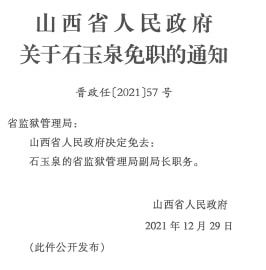 山西省人民政府
关于石玉泉免职的通知

晋政任〔2021〕57号

省监狱管理局：

山西省人民政府决定免去：

石玉泉的省监狱管理局副局长职务。

山西省人民政府

2021年12月29日

（此件公开发布）